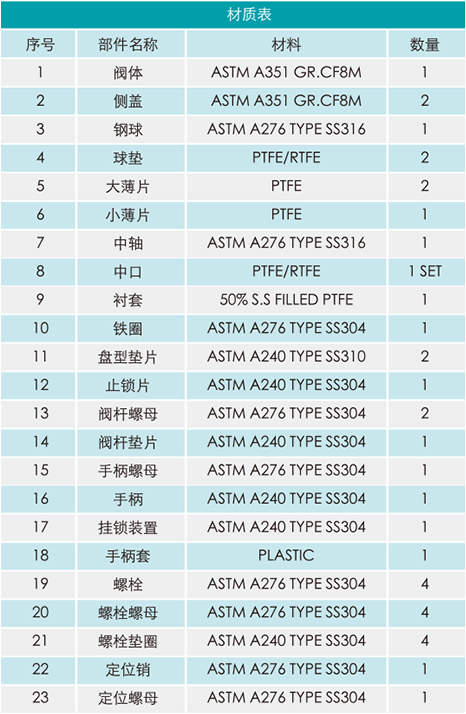 材质表

| 序号 | 部件名称 | 材料 | 数量 |
|---|---|---|---|
| 1 | 阀体 | ASTM A351 GR.CF8M | 1 |
| 2 | 侧盖 | ASTM A351 GR.CF8M | 2 |
| 3 | 钢球 | ASTM A276 TYPE SS316 | 1 |
| 4 | 球垫 | PTFE/RTFE | 2 |
| 5 | 大薄片 | PTFE | 2 |
| 6 | 小薄片 | PTFE | 1 |
| 7 | 中轴 | ASTM A276 TYPE SS316 | 1 |
| 8 | 中口 | PTFE/RTFE | 1 SET |
| 9 | 衬套 | 50% S.S FILLED PTFE | 1 |
| 10 | 铁圈 | ASTM A276 TYPE SS304 | 1 |
| 11 | 盘型垫片 | ASTM A240 TYPE SS310 | 2 |
| 12 | 止锁片 | ASTM A240 TYPE SS304 | 1 |
| 13 | 阀杆螺母 | ASTM A276 TYPE SS304 | 2 |
| 14 | 阀杆垫片 | ASTM A240 TYPE SS304 | 1 |
| 15 | 手柄螺母 | ASTM A276 TYPE SS304 | 1 |
| 16 | 手柄 | ASTM A240 TYPE SS304 | 1 |
| 17 | 挂锁装置 | ASTM A240 TYPE SS304 | 1 |
| 18 | 手柄套 | PLASTIC | 1 |
| 19 | 螺栓 | ASTM A276 TYPE SS304 | 4 |
| 20 | 螺栓螺母 | ASTM A276 TYPE SS304 | 4 |
| 21 | 螺栓垫圈 | ASTM A240 TYPE SS304 | 4 |
| 22 | 定位销 | ASTM A276 TYPE SS304 | 1 |
| 23 | 定位螺母 | ASTM A276 TYPE SS304 | 1 |